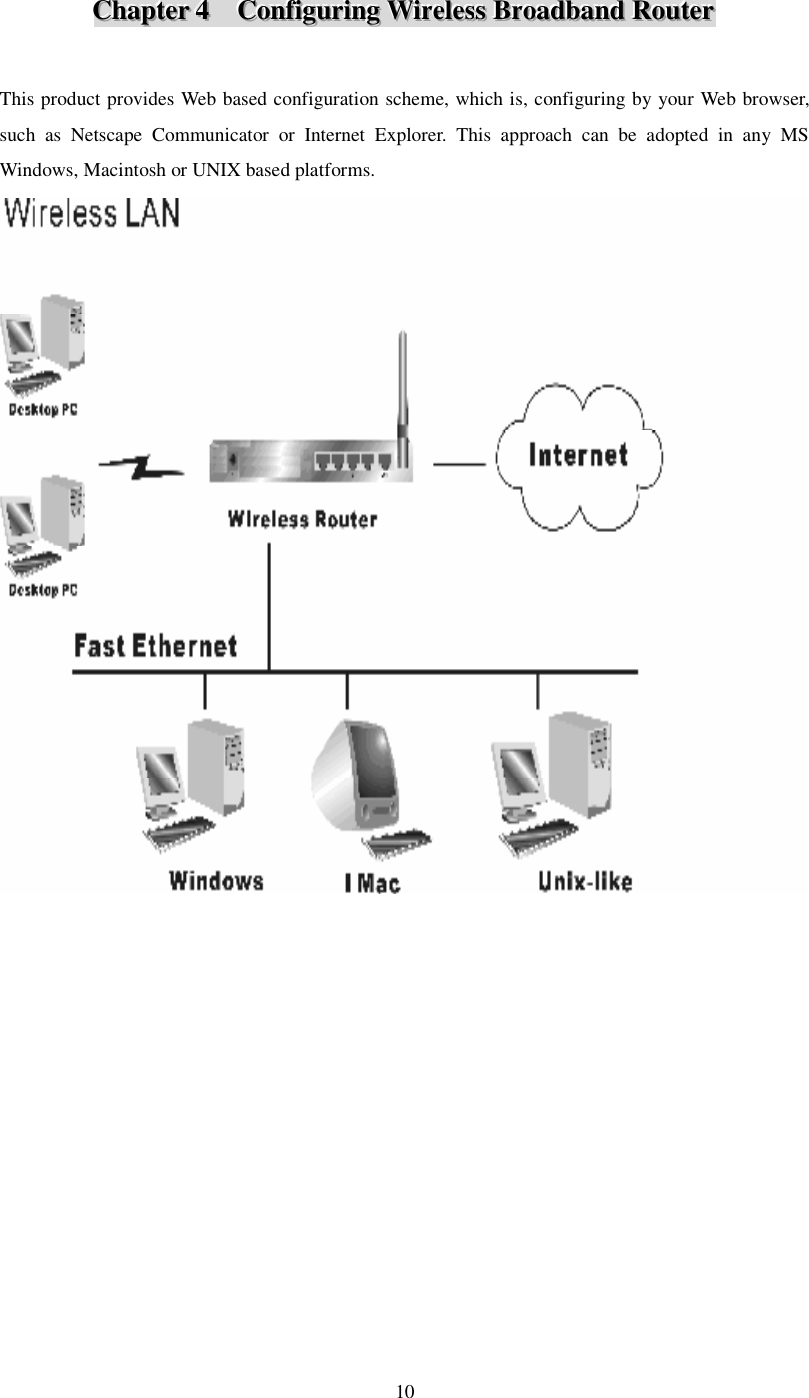 Chapter 4    Configuring Wireless Broadband Router

This product provides Web based configuration scheme, which is, configuring by your Web browser, such as Netscape Communicator or Internet Explorer. This approach can be adopted in any MS Windows, Macintosh or UNIX based platforms.

Wireless LAN

Desktop PC

Desktop PC

Wireless Router

Internet

Fast Ethernet

Windows

I Mac

Unix-like

10